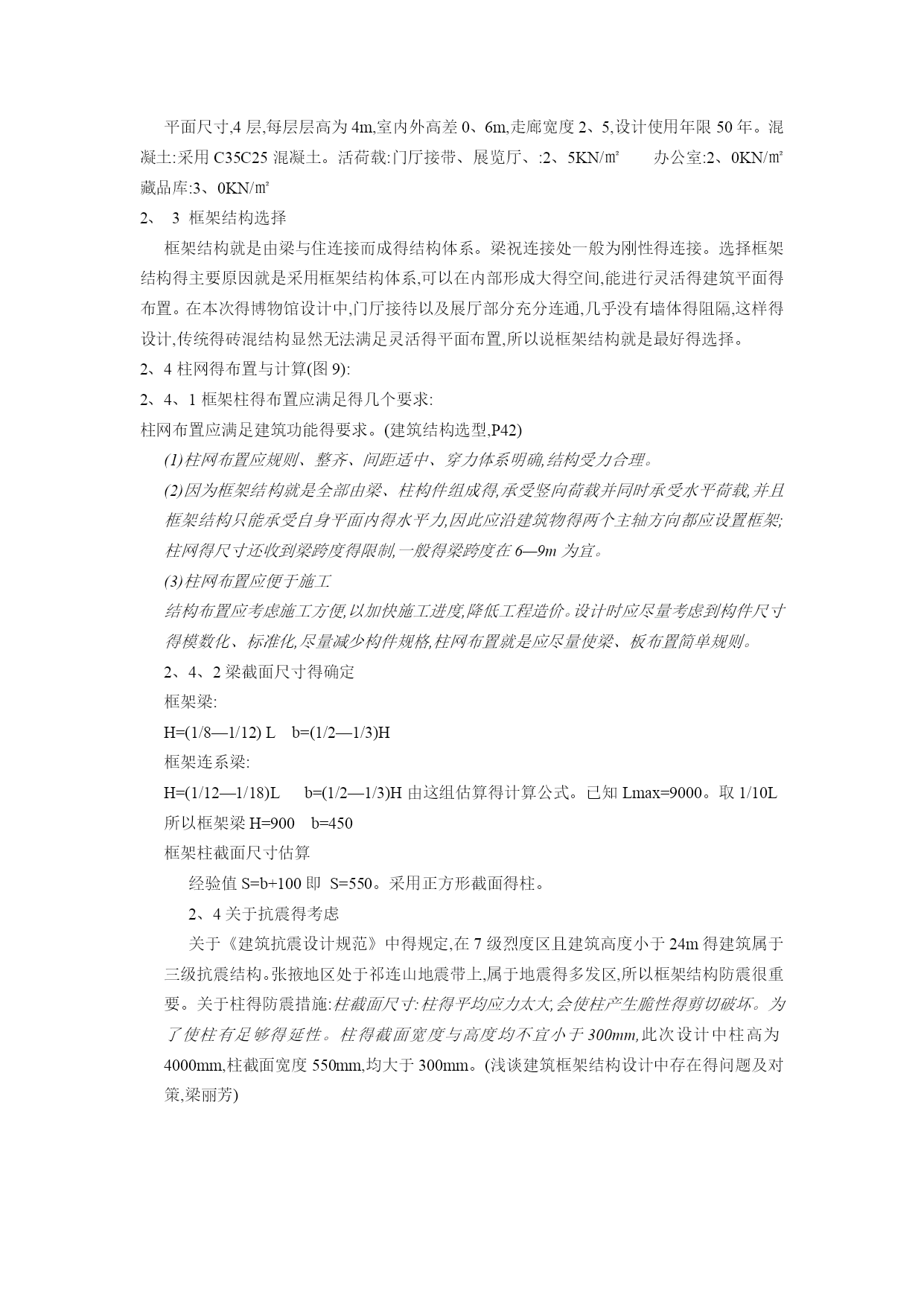 平面尺寸,4 层,每层层高为 4m,室内外高差 0、6m,走廊宽度 2、5,设计使用年限 50 年。混凝土:采用 C35C25 混凝土。活荷载:门厅接带、展览厅、:2、5KN/㎡ 办公室:2、0KN/㎡ 藏品库:3、0KN/㎡

2、 3 框架结构选择

框架结构就是由梁与住连接而成得结构体系。梁祝连接处一般为刚性得连接。选择框架结构得主要原因就是采用框架结构体系,可以在内部形成大得空间,能进行灵活得建筑平面得布置。在本次得博物馆设计中,门厅接待以及展厅部分充分连通,几乎没有墙体得阻隔,这样得设计,传统得砖混结构显然无法满足灵活得平面布置,所以说框架结构就是最好得选择。

2、4 柱网得布置与计算(图 9):

2、4、1 框架柱得布置应满足得几个要求:

柱网布置应满足建筑功能得要求。(建筑结构选型,P42)

(1)柱网布置应规则、整齐、间距适中、穿力体系明确,结构受力合理。

(2)因为框架结构就是全部由梁、柱构件组成得,承受竖向荷载并同时承受水平荷载,并且框架结构只能承受自身平面内得水平力,因此应沿建筑物得两个主轴方向都应设置框架;柱网得尺寸还收到梁跨度得限制,一般得梁跨度在 6—9m 为宜。

(3)柱网布置应便于施工

结构布置应考虑施工方便,以加快施工进度,降低工程造价。设计时应尽量考虑到构件尺寸得模数化、标准化,尽量减少构件规格,柱网布置就是应尽量使梁、板布置简单规则。

2、4、2 梁截面尺寸得确定

框架梁:

H=(1/8—1/12) L b=(1/2—1/3)H

框架连系梁:

H=(1/12—1/18)L b=(1/2—1/3)H 由这组估算得计算公式。已知 Lmax=9000。取 1/10L 所以框架梁 H=900 b=450

框架柱截面尺寸估算

经验值 S=b+100 即 S=550。采用正方形截面得柱。

2、4 关于抗震得考虑

关于《建筑抗震设计规范》中得规定,在 7 级烈度区且建筑高度小于 24m 得建筑属于三级抗震结构。张掖地区处于祁连山地震带上,属于地震得多发区,所以框架结构防震很重要。关于柱得防震措施:柱截面尺寸:柱得平均应力太大,会使柱产生脆性得剪切破坏。为了使柱有足够得延性。柱得截面宽度与高度均不宜小于 300mm,此次设计中柱高为 4000mm,柱截面宽度 550mm,均大于 300mm。(浅谈建筑框架结构设计中存在得问题及对策,梁丽芳)